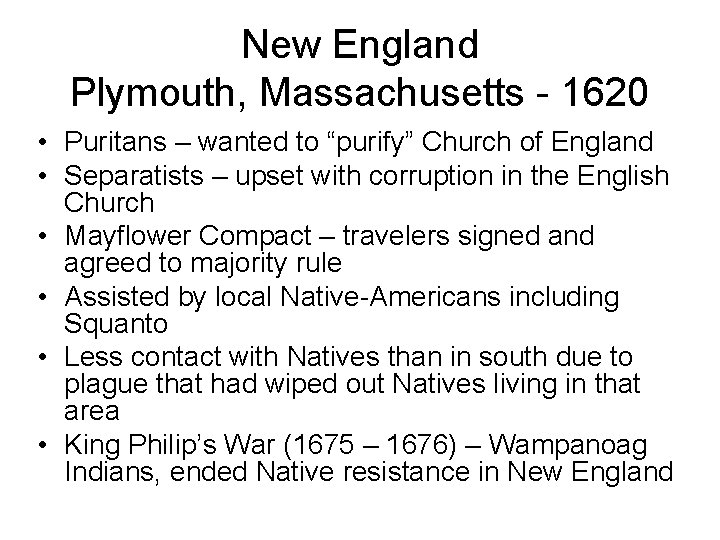 New England
Plymouth, Massachusetts - 1620

• Puritans – wanted to “purify” Church of England
• Separatists – upset with corruption in the English Church
• Mayflower Compact – travelers signed and agreed to majority rule
• Assisted by local Native-Americans including Squanto
• Less contact with Natives than in south due to plague that had wiped out Natives living in that area
• King Philip’s War (1675 – 1676) – Wampanoag Indians, ended Native resistance in New England